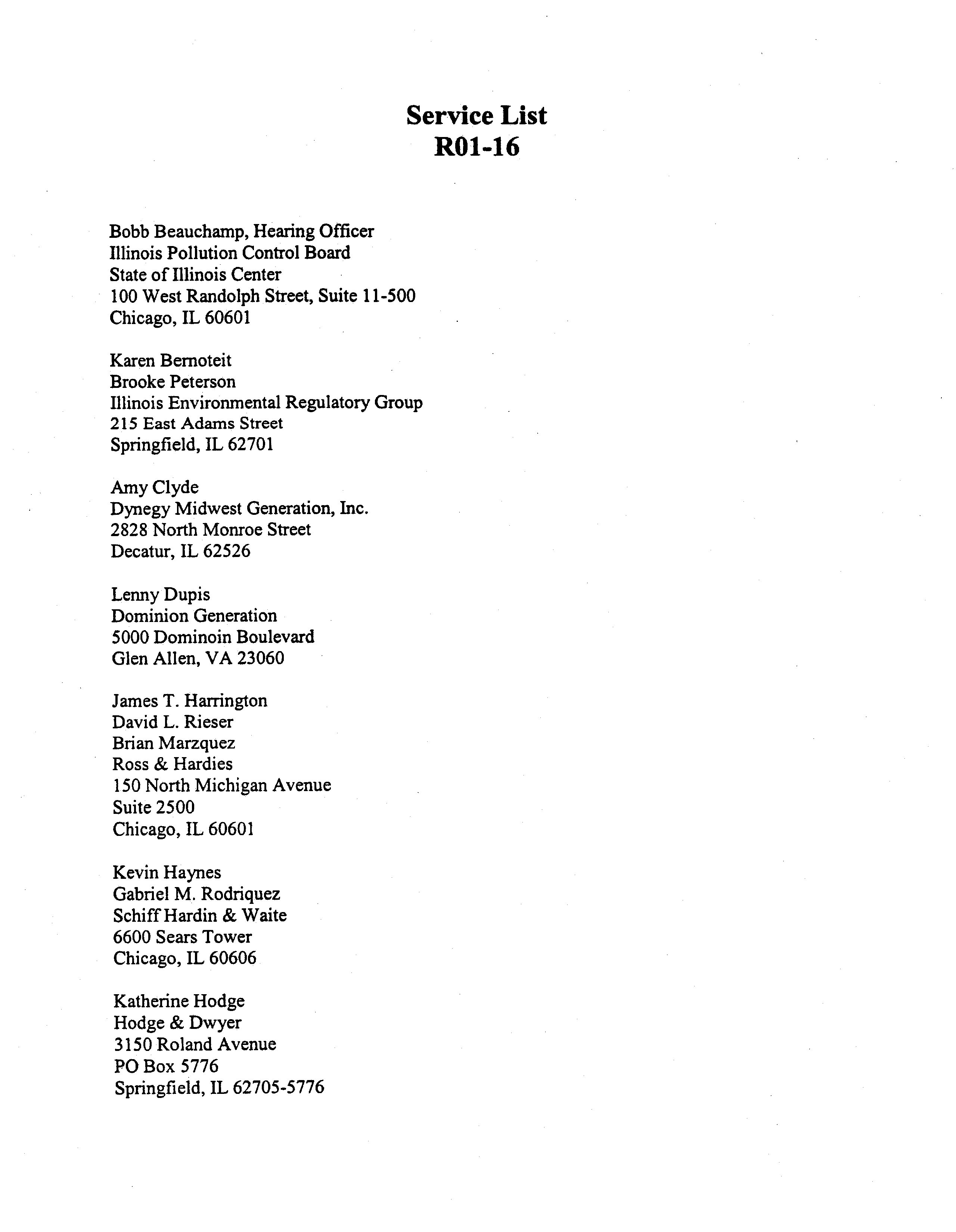 Service List
R01-16

Bobb Beauchamp, Hearing Officer
Illinois Pollution Control Board
State of Illinois Center
100 West Randolph Street, Suite 11-500
Chicago, IL 60601

Karen Bernoteit
Brooke Peterson
Illinois Environmental Regulatory Group
215 East Adams Street
Springfield, IL 62701

Amy Clyde
Dynegy Midwest Generation, Inc.
2828 North Monroe Street
Decatur, IL 62526

Lenny Dupis
Dominion Generation
5000 Dominoin Boulevard
Glen Allen, VA 23060

James T. Harrington
David L. Rieser
Brian Marzquez
Ross & Hardies
150 North Michigan Avenue
Suite 2500
Chicago, IL 60601

Kevin Haynes
Gabriel M. Rodriquez
Schiff Hardin & Waite
6600 Sears Tower
Chicago, IL 60606

Katherine Hodge
Hodge & Dwyer
3150 Roland Avenue
PO Box 5776
Springfield, IL 62705-5776